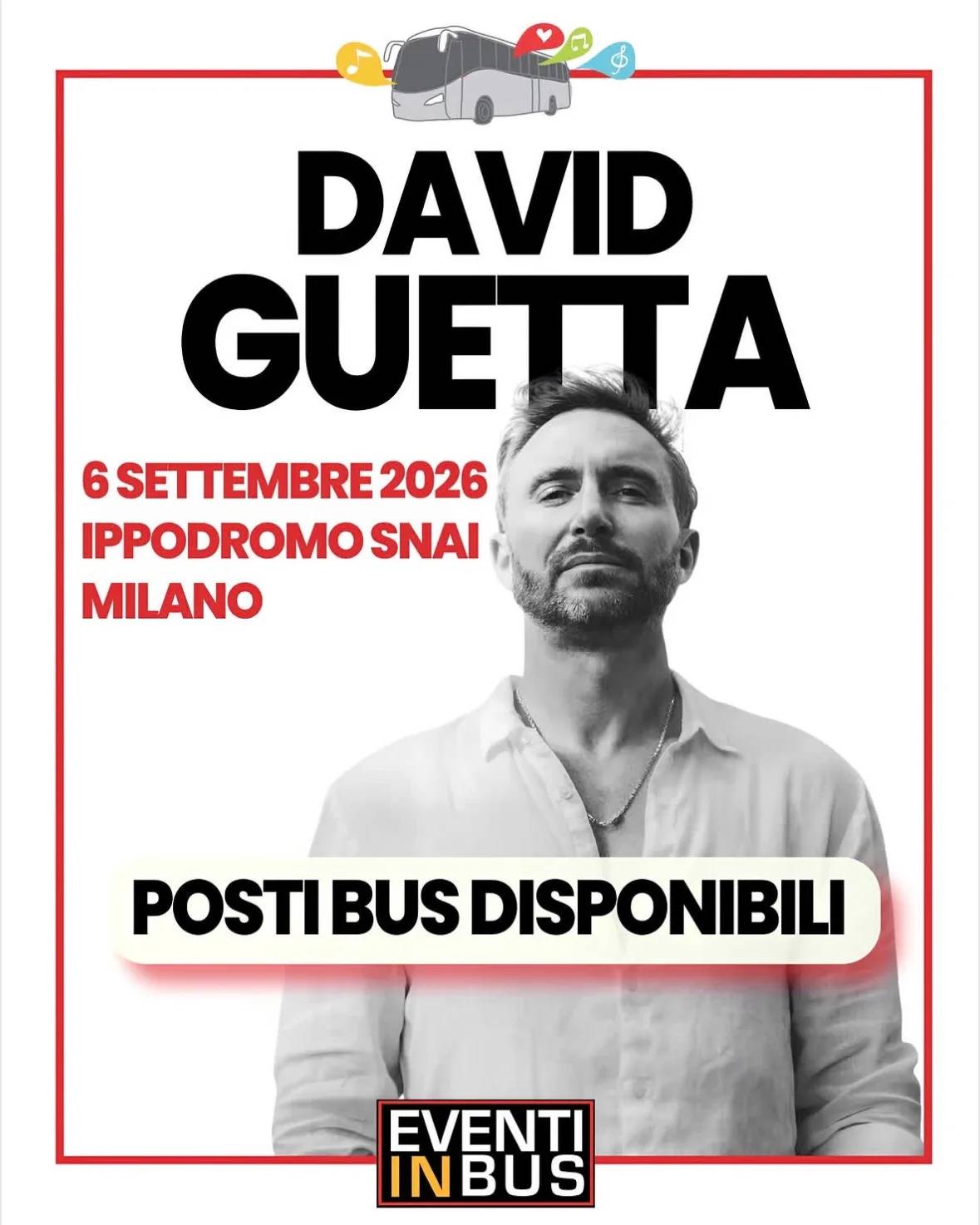 DAVID
GUETTA

6 SETTEMBRE 2026
IPPODROMO SNAI
MILANO

POSTI BUS DISPONIBILI

EVENTI
IN BUS